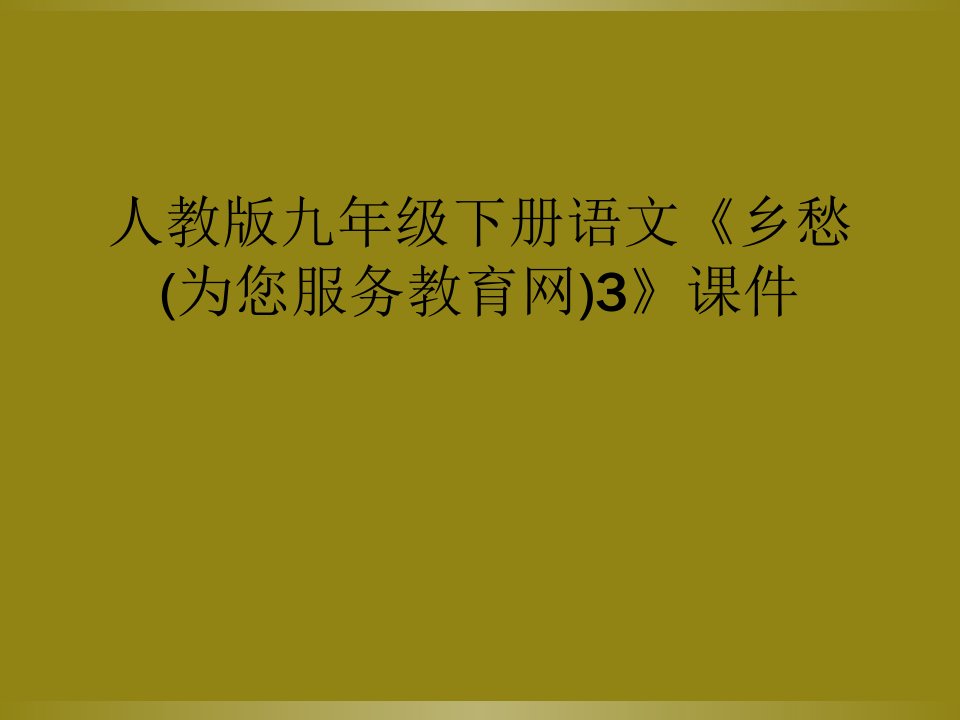 人教版九年级下册语文《乡愁(为您服务教育网)3》课件